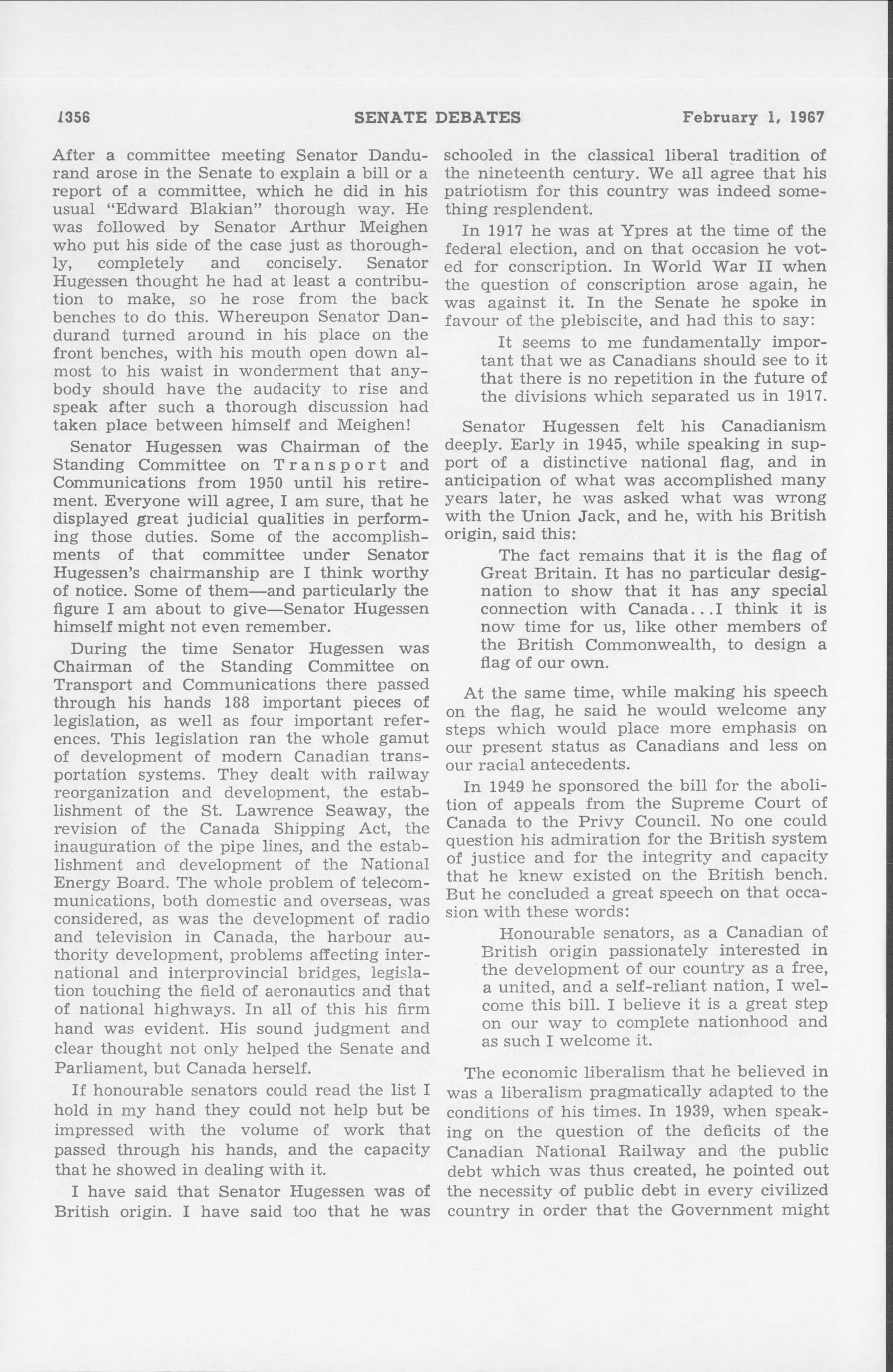 1356 SENATE DEBATES February 1, 1967

After a committee meeting Senator Dandurand arose in the Senate to explain a bill or a report of a committee, which he did in his usual "Edward Blakian" thorough way. He was followed by Senator Arthur Meighen who put his side of the case just as thoroughly, completely and concisely. Senator Hugessen thought he had at least a contribution to make, so he rose from the back benches to do this. Whereupon Senator Dandurand turned around in his place on the front benches, with his mouth open down almost to his waist in wonderment that anybody should have the audacity to rise and speak after such a thorough discussion had taken place between himself and Meighen!

Senator Hugessen was Chairman of the Standing Committee on Transport and Communications from 1950 until his retirement. Everyone will agree, I am sure, that he displayed great judicial qualities in performing those duties. Some of the accomplishments of that committee under Senator Hugessen's chairmanship are I think worthy of notice. Some of them—and particularly the figure I am about to give—Senator Hugessen himself might not even remember.

During the time Senator Hugessen was Chairman of the Standing Committee on Transport and Communications there passed through his hands 188 important pieces of legislation, as well as four important references. This legislation ran the whole gamut of development of modern Canadian transportation systems. They dealt with railway reorganization and development, the establishment of the St. Lawrence Seaway, the revision of the Canada Shipping Act, the inauguration of the pipe lines, and the establishment and development of the National Energy Board. The whole problem of telecommunications, both domestic and overseas, was considered, as was the development of radio and television in Canada, the harbour authority development, problems affecting international and interprovincial bridges, legislation touching the field of aeronautics and that of national highways. In all of this his firm hand was evident. His sound judgment and clear thought not only helped the Senate and Parliament, but Canada herself.

If honourable senators could read the list I hold in my hand they could not help but be impressed with the volume of work that passed through his hands, and the capacity that he showed in dealing with it.

I have said that Senator Hugessen was of British origin. I have said too that he was schooled in the classical liberal tradition of the nineteenth century. We all agree that his patriotism for this country was indeed something resplendent.

In 1917 he was at Ypres at the time of the federal election, and on that occasion he voted for conscription. In World War II when the question of conscription arose again, he was against it. In the Senate he spoke in favour of the plebiscite, and had this to say:

It seems to me fundamentally important that we as Canadians should see to it that there is no repetition in the future of the divisions which separated us in 1917.

Senator Hugessen felt his Canadianism deeply. Early in 1945, while speaking in support of a distinctive national flag, and in anticipation of what was accomplished many years later, he was asked what was wrong with the Union Jack, and he, with his British origin, said this:

The fact remains that it is the flag of Great Britain. It has no particular designation to show that it has any special connection with Canada...I think it is now time for us, like other members of the British Commonwealth, to design a flag of our own.

At the same time, while making his speech on the flag, he said he would welcome any steps which would place more emphasis on our present status as Canadians and less on our racial antecedents.

In 1949 he sponsored the bill for the abolition of appeals from the Supreme Court of Canada to the Privy Council. No one could question his admiration for the British system of justice and for the integrity and capacity that he knew existed on the British bench. But he concluded a great speech on that occasion with these words:

Honourable senators, as a Canadian of British origin passionately interested in the development of our country as a free, a united, and a self-reliant nation, I welcome this bill. I believe it is a great step on our way to complete nationhood and as such I welcome it.

The economic liberalism that he believed in was a liberalism pragmatically adapted to the conditions of his times. In 1939, when speaking on the question of the deficits of the Canadian National Railway and the public debt which was thus created, he pointed out the necessity of public debt in every civilized country in order that the Government might